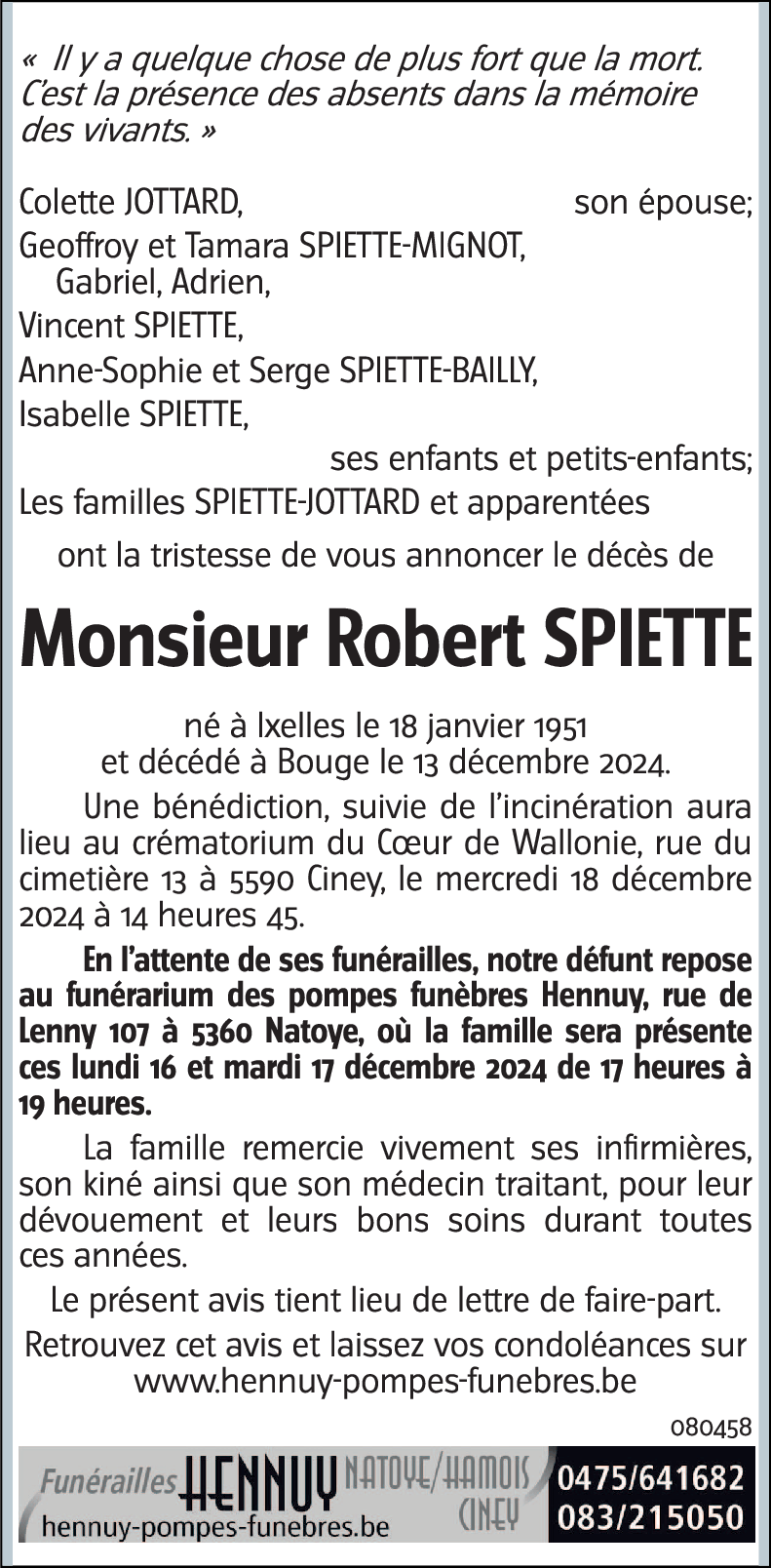 « Il y a quelque chose de plus fort que la mort. C'est la présence des absents dans la mémoire des vivants. »

Colette JOTTARD, son épouse;
Geoffroy et Tamara SPIETTE-MIGNOT, Gabriel, Adrien,
Vincent SPIETTE,
Anne-Sophie et Serge SPIETTE-BAILLY,
Isabelle SPIETTE,
ses enfants et petits-enfants;
Les familles SPIETTE-JOTTARD et apparentées

ont la tristesse de vous annoncer le décès de

Monsieur Robert SPIETTE

né à Ixelles le 18 janvier 1951
et décédé à Bouge le 13 décembre 2024.

Une bénédiction, suivie de l'incinération aura lieu au crématorium du Cœur de Wallonie, rue du cimetière 13 à 5590 Ciney, le mercredi 18 décembre 2024 à 14 heures 45.

En l'attente de ses funérailles, notre défunt repose au funérarium des pompes funèbres Hennuy, rue de Lenny 107 à 5360 Natoye, où la famille sera présente ces lundi 16 et mardi 17 décembre 2024 de 17 heures à 19 heures.

La famille remercie vivement ses infirmières, son kiné ainsi que son médecin traitant, pour leur dévouement et leurs bons soins durant toutes ces années.

Le présent avis tient lieu de lettre de faire-part.

Retrouvez cet avis et laissez vos condoléances sur www.hennuy-pompes-funebres.be

080458

Funérailles HENNUY NATOYE/HAMOIS CINEY
hennuy-pompes-funebres.be
0475/641682
083/215050